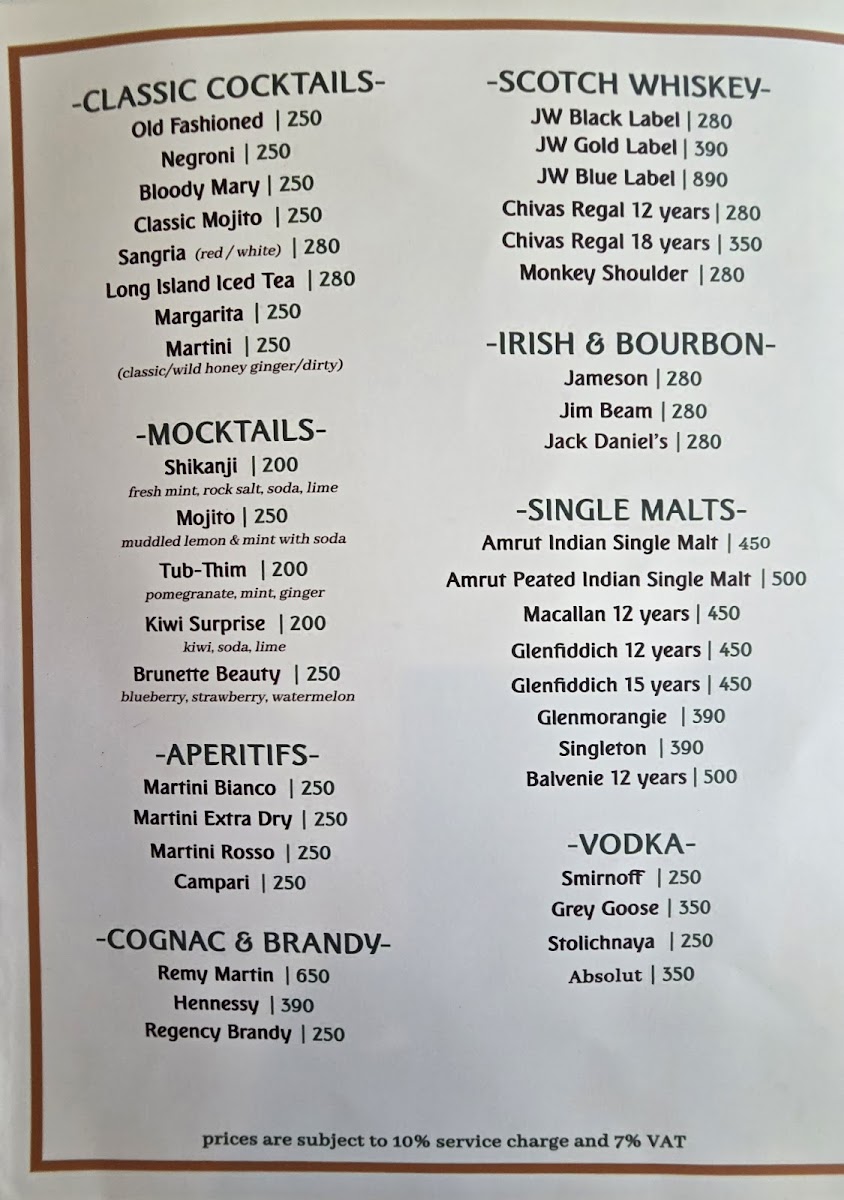 -CLASSIC COCKTAILS-
Old Fashioned | 250
Negroni | 250
Bloody Mary | 250
Classic Mojito | 250
Sangria (red / white) | 280
Long Island Iced Tea | 280
Margarita | 250
Martini | 250
(classic/wild honey ginger/dirty)

-MOCKTAILS-
Shikanji | 200
fresh mint, rock salt, soda, lime
Mojito | 250
muddled lemon & mint with soda
Tub-Thim | 200
pomegranate, mint, ginger
Kiwi Surprise | 200
kiwi, soda, lime
Brunette Beauty | 250
blueberry, strawberry, watermelon

-APERITIFS-
Martini Bianco | 250
Martini Extra Dry | 250
Martini Rosso | 250
Campari | 250

-COGNAC & BRANDY-
Remy Martin | 650
Hennessy | 390
Regency Brandy | 250

-SCOTCH WHISKEY-
JW Black Label | 280
JW Gold Label | 390
JW Blue Label | 890
Chivas Regal 12 years | 280
Chivas Regal 18 years | 350
Monkey Shoulder | 280

-IRISH & BOURBON-
Jameson | 280
Jim Beam | 280
Jack Daniel's | 280

-SINGLE MALTS-
Amrut Indian Single Malt | 450
Amrut Peated Indian Single Malt | 500
Macallan 12 years | 450
Glenfiddich 12 years | 450
Glenfiddich 15 years | 450
Glenmorangie | 390
Singleton | 390
Balvenie 12 years | 500

-VODKA-
Smirnoff | 250
Grey Goose | 350
Stolichnaya | 250
Absolut | 350

prices are subject to 10% service charge and 7% VAT